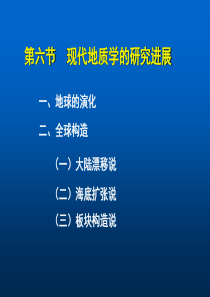 第六节　现代地质学的研究进展

一、地球的演化

二、全球构造

（一）大陆漂移说

（二）海底扩张说

（三）板块构造说